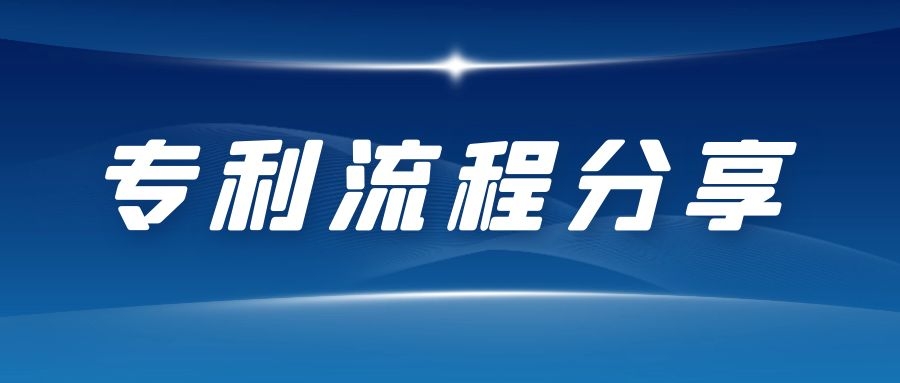 专利流程分享